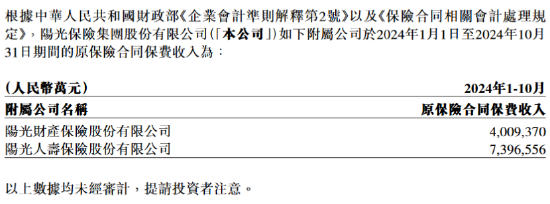 根據中華人民共和國財政部《企業會計準則解釋第2號》以及《保險合同相關會計處理規定》，陽光保險集團股份有限公司（「本公司」）如下附屬公司於2024年1月1日至2024年10月31日期間的原保險合同保費收入為：

| (人民幣萬元) | 2024年1-10月 |
|---|---|
| 附屬公司名稱 | 原保險合同保費收入 |
| 陽光財產保險股份有限公司 | 4,009,370 |
| 陽光人壽保險股份有限公司 | 7,396,556 |

以上數據均未經審計，提請投資者注意。